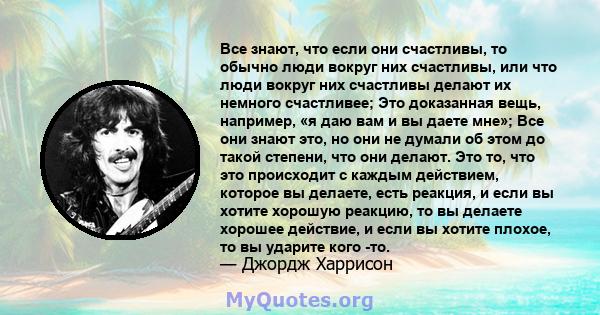 Все знают, что если они счастливы, то обычно люди вокруг них счастливы, или что люди вокруг них счастливы делают их немного счастливее; Это доказанная вещь, например, «я даю вам и вы даете мне»; Все они знают это, но они не думали об этом до такой степени, что они делают. Это то, что это происходит с каждым действием, которое вы делаете, есть реакция, и если вы хотите хорошую реакцию, то вы делаете хорошее действие, и если вы хотите плохое, то вы ударите кого -то.
— Джордж Харрисон

MyQuotes.org